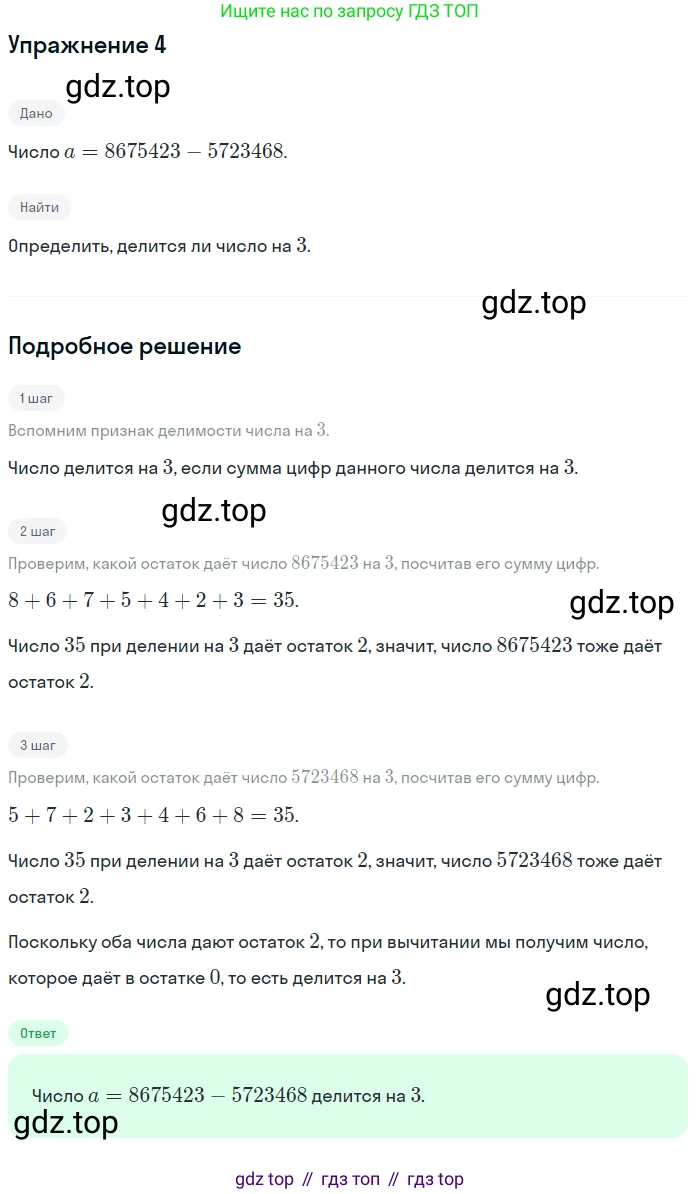 Ищите нас по запросу ГДЗ ТОП

Упражнение 4

gdz.top

Дано

Число $a = 8675423 - 5723468$.

Найти

Определить, делится ли число на $3$.

gdz.top

Подробное решение

1 шаг

Вспомним признак делимости числа на $3$.

Число делится на $3$, если сумма цифр данного числа делится на $3$.

gdz.top

2 шаг

Проверим, какой остаток даёт число $8675423$ на $3$, посчитав его сумму цифр.

$8 + 6 + 7 + 5 + 4 + 2 + 3 = 35$.

gdz.top

Число $35$ при делении на $3$ даёт остаток $2$, значит, число $8675423$ тоже даёт остаток $2$.

3 шаг

Проверим, какой остаток даёт число $5723468$ на $3$, посчитав его сумму цифр.

$5 + 7 + 2 + 3 + 4 + 6 + 8 = 35$.

Число $35$ при делении на $3$ даёт остаток $2$, значит, число $5723468$ тоже даёт остаток $2$.

Поскольку оба числа дают остаток $2$, то при вычитании мы получим число, которое даёт в остатке $0$, то есть делится на $3$.

gdz.top

Ответ

Число $a = 8675423 - 5723468$ делится на $3$.

gdz.top

gdz top // гдз топ // гдз top